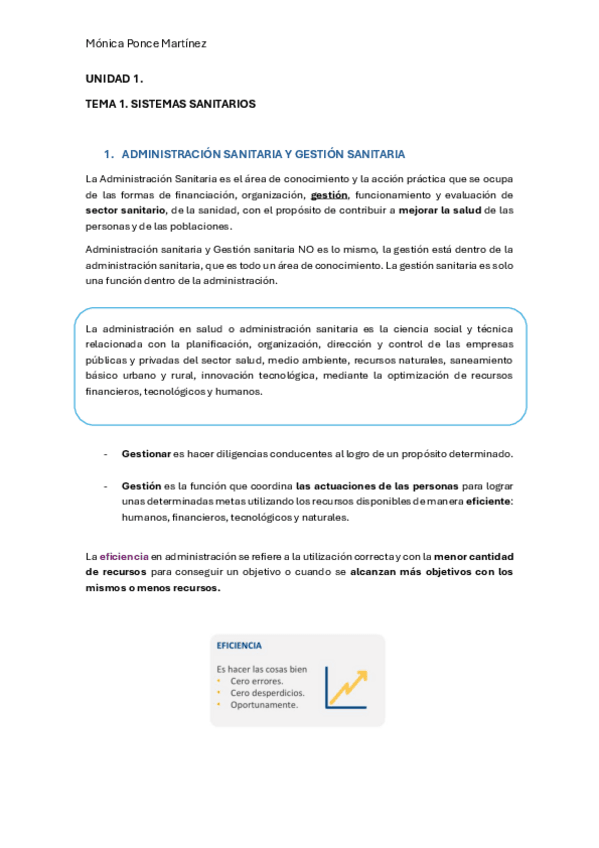 Mónica Ponce Martínez

UNIDAD 1.

TEMA 1. SISTEMAS SANITARIOS

1. ADMINISTRACIÓN SANITARIA Y GESTIÓN SANITARIA

La Administración Sanitaria es el área de conocimiento y la acción práctica que se ocupa de las formas de financiación, organización, gestión, funcionamiento y evaluación de sector sanitario, de la sanidad, con el propósito de contribuir a mejorar la salud de las personas y de las poblaciones.

Administración sanitaria y Gestión sanitaria NO es lo mismo, la gestión está dentro de la administración sanitaria, que es todo un área de conocimiento. La gestión sanitaria es solo una función dentro de la administración.

La administración en salud o administración sanitaria es la ciencia social y técnica relacionada con la planificación, organización, dirección y control de las empresas públicas y privadas del sector salud, medio ambiente, recursos naturales, saneamiento básico urbano y rural, innovación tecnológica, mediante la optimización de recursos financieros, tecnológicos y humanos.

- Gestionar es hacer diligencias conducentes al logro de un propósito determinado.

- Gestión es la función que coordina las actuaciones de las personas para lograr unas determinadas metas utilizando los recursos disponibles de manera eficiente: humanos, financieros, tecnológicos y naturales.

La eficiencia en administración se refiere a la utilización correcta y con la menor cantidad de recursos para conseguir un objetivo o cuando se alcanzan más objetivos con los mismos o menos recursos.

EFICIENCIA

Es hacer las cosas bien
• Cero errores.
• Cero desperdicios.
• Oportunamente.